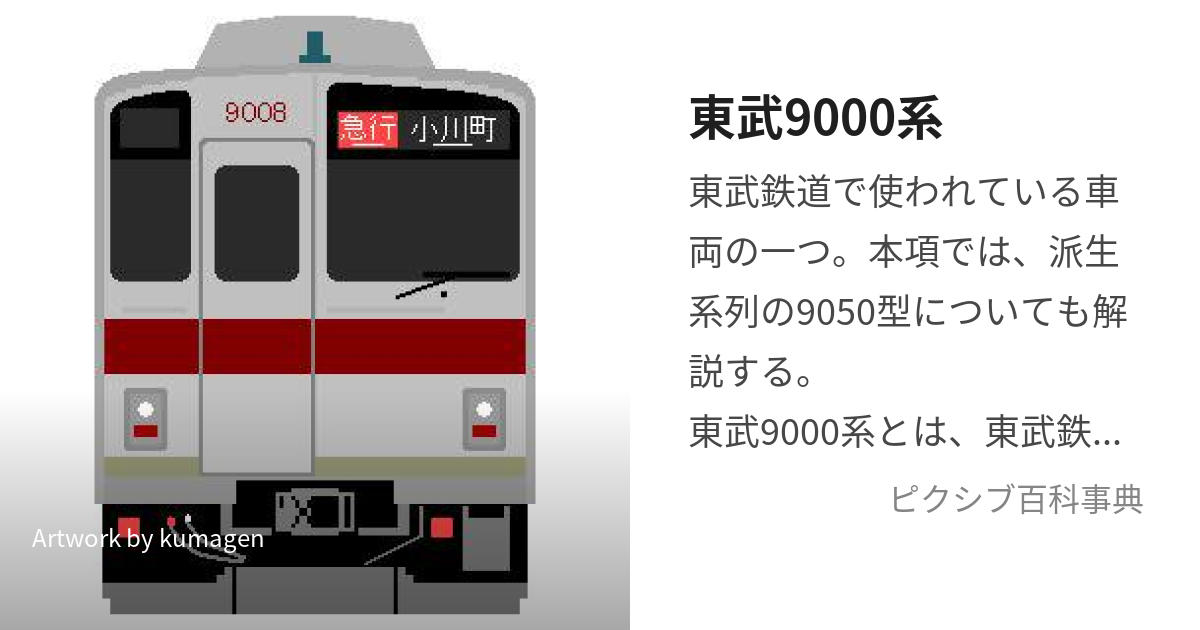 9008

急行 小川町

Artwork by kumagen

東武9000系

東武鉄道で使われている車両の一つ。本項では、派生系列の9050型についても解説する。
東武9000系とは、東武鉄...

ピクシブ百科事典